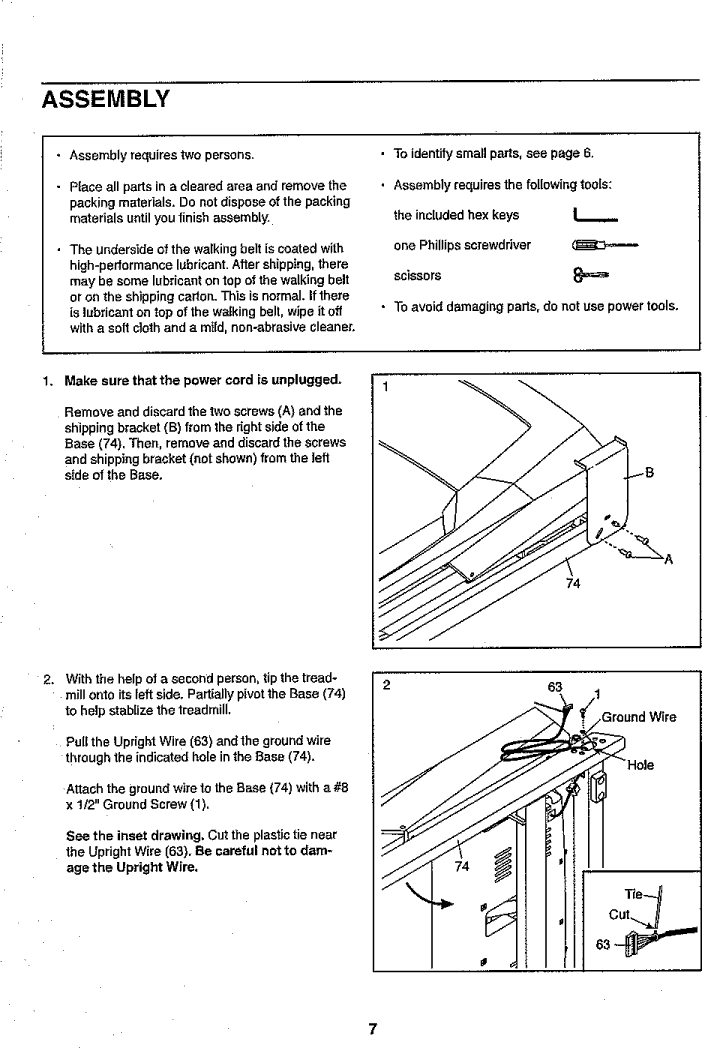 ASSEMBLY

• Assembly requires two persons.

• Place all parts in a cleared area and remove the packing materials. Do not dispose of the packing materials until you finish assembly.

• The underside of the walking belt is coated with high-performance lubricant. After shipping, there may be some lubricant on top of the walking belt or on the shipping carton. This is normal. If there is lubricant on top of the walking belt, wipe it off with a soft cloth and a mild, non-abrasive cleaner.

• To identify small parts, see page 6.

• Assembly requires the following tools:

the included hex keys

one Phillips screwdriver

scissors

• To avoid damaging parts, do not use power tools.

1. Make sure that the power cord is unplugged.

Remove and discard the two screws (A) and the shipping bracket (B) from the right side of the Base (74). Then, remove and discard the screws and shipping bracket (not shown) from the left side of the Base.

1

B

A

74

2. With the help of a second person, tip the treadmill onto its left side. Partially pivot the Base (74) to help stablize the treadmill.

Pull the Upright Wire (63) and the ground wire through the indicated hole in the Base (74).

Attach the ground wire to the Base (74) with a #8 x 1/2" Ground Screw (1).

See the inset drawing. Cut the plastic tie near the Upright Wire (63). Be careful not to damage the Upright Wire.

2

63

1

Ground Wire

Hole

74

Tie

Cut

63

7